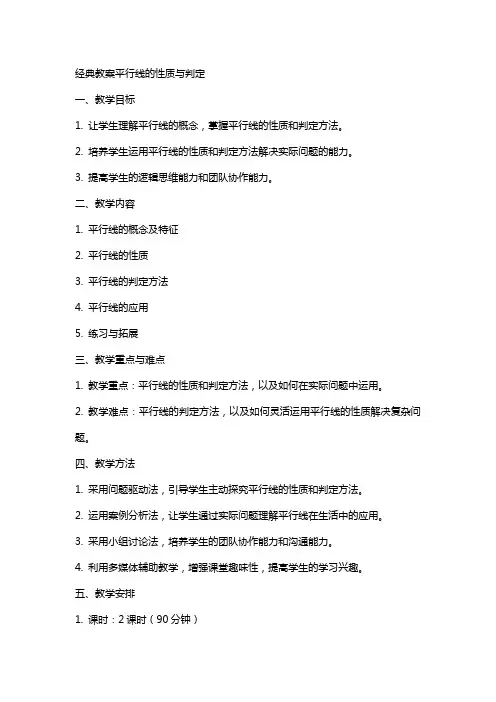 经典教案平行线的性质与判定

一、教学目标

1. 让学生理解平行线的概念，掌握平行线的性质和判定方法。

2. 培养学生运用平行线的性质和判定方法解决实际问题的能力。

3. 提高学生的逻辑思维能力和团队协作能力。

二、教学内容

1. 平行线的概念及特征

2. 平行线的性质

3. 平行线的判定方法

4. 平行线的应用

5. 练习与拓展

三、教学重点与难点

1. 教学重点：平行线的性质和判定方法，以及如何在实际问题中运用。

2. 教学难点：平行线的判定方法，以及如何灵活运用平行线的性质解决复杂问题。

四、教学方法

1. 采用问题驱动法，引导学生主动探究平行线的性质和判定方法。

2. 运用案例分析法，让学生通过实际问题理解平行线在生活中的应用。

3. 采用小组讨论法，培养学生的团队协作能力和沟通能力。

4. 利用多媒体辅助教学，增强课堂趣味性，提高学生的学习兴趣。

五、教学安排

1. 课时：2 课时（90 分钟）